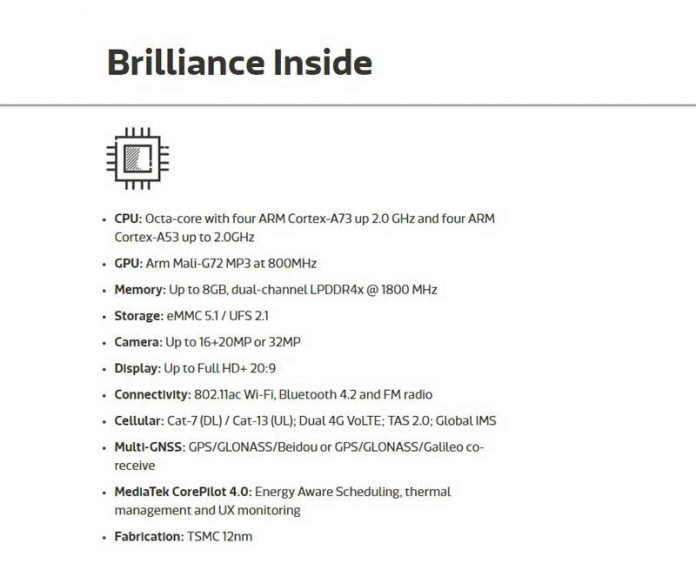 Brilliance Inside

• CPU: Octa-core with four ARM Cortex-A73 up 2.0 GHz and four ARM Cortex-A53 up to 2.0GHz
• GPU: Arm Mali-G72 MP3 at 800MHz
• Memory: Up to 8GB, dual-channel LPDDR4x @ 1800 MHz
• Storage: eMMC 5.1 / UFS 2.1
• Camera: Up to 16+20MP or 32MP
• Display: Up to Full HD+ 20:9
• Connectivity: 802.11ac Wi-Fi, Bluetooth 4.2 and FM radio
• Cellular: Cat-7 (DL) / Cat-13 (UL); Dual 4G VoLTE; TAS 2.0; Global IMS
• Multi-GNSS: GPS/GLONASS/Beidou or GPS/GLONASS/Galileo co-receive
• MediaTek CorePilot 4.0: Energy Aware Scheduling, thermal management and UX monitoring
• Fabrication: TSMC 12nm